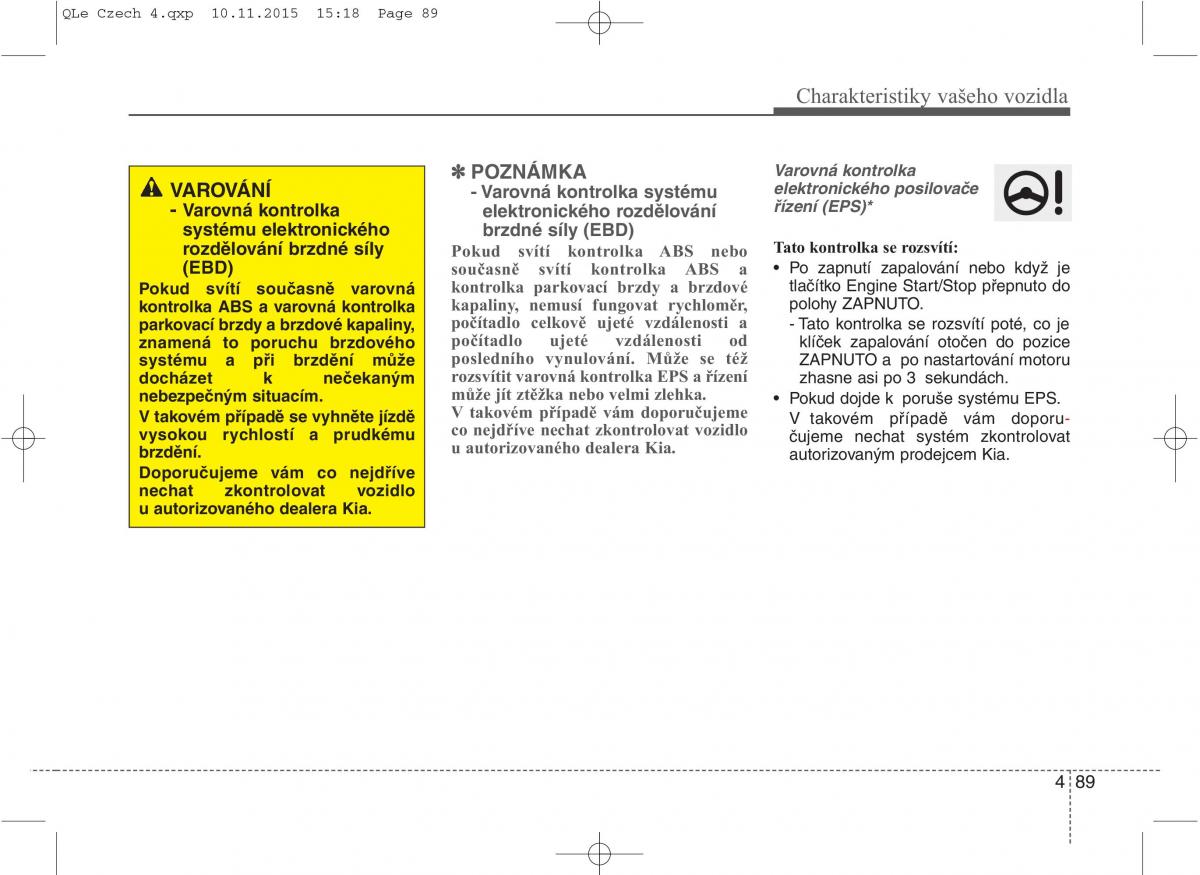 QLe Czech 4.qxp 10.11.2015 15:18 Page 89

Charakteristiky vašeho vozidla

VAROVÁNÍ
- Varovná kontrolka systému elektronického rozdělování brzdné síly (EBD)

Pokud svítí současně varovná kontrolka ABS a varovná kontrolka parkovací brzdy a brzdové kapaliny, znamená to poruchu brzdového systému a při brzdění může docházet k nečekaným nebezpečným situacím.

V takovém případě se vyhněte jízdě vysokou rychlostí a prudkému brzdění.

Doporučujeme vám co nejdříve nechat zkontrolovat vozidlo u autorizovaného dealera Kia.

✽ POZNÁMKA
- Varovná kontrolka systému elektronického rozdělování brzdné síly (EBD)

Pokud svítí kontrolka ABS nebo současně svítí kontrolka ABS a kontrolka parkovací brzdy a brzdové kapaliny, nemusí fungovat rychloměr, počítadlo celkově ujeté vzdálenosti a počítadlo ujeté vzdálenosti od posledního vynulování. Může se též rozsvítit varovná kontrolka EPS a řízení může jít ztěžka nebo velmi zlehka.

V takovém případě vám doporučujeme co nejdříve nechat zkontrolovat vozidlo u autorizovaného dealera Kia.

Varovná kontrolka elektronického posilovače řízení (EPS)*

Tato kontrolka se rozsvítí:

• Po zapnutí zapalování nebo když je tlačítko Engine Start/Stop přepnuto do polohy ZAPNUTO.
- Tato kontrolka se rozsvítí poté, co je klíček zapalování otočen do pozice ZAPNUTO a po nastartování motoru zhasne asi po 3 sekundách.

• Pokud dojde k poruše systému EPS. V takovém případě vám doporučujeme nechat systém zkontrolovat autorizovaným prodejcem Kia.

4 89